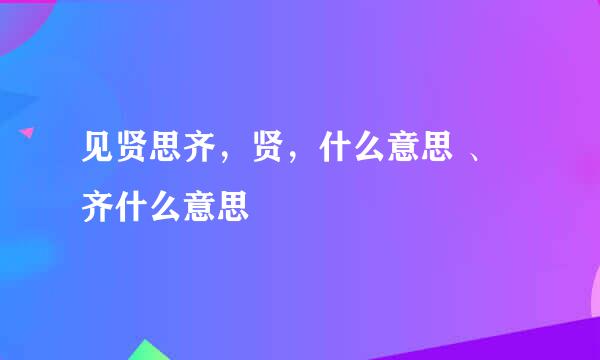 见贤思齐，贤，什么意思 、齐什么意思